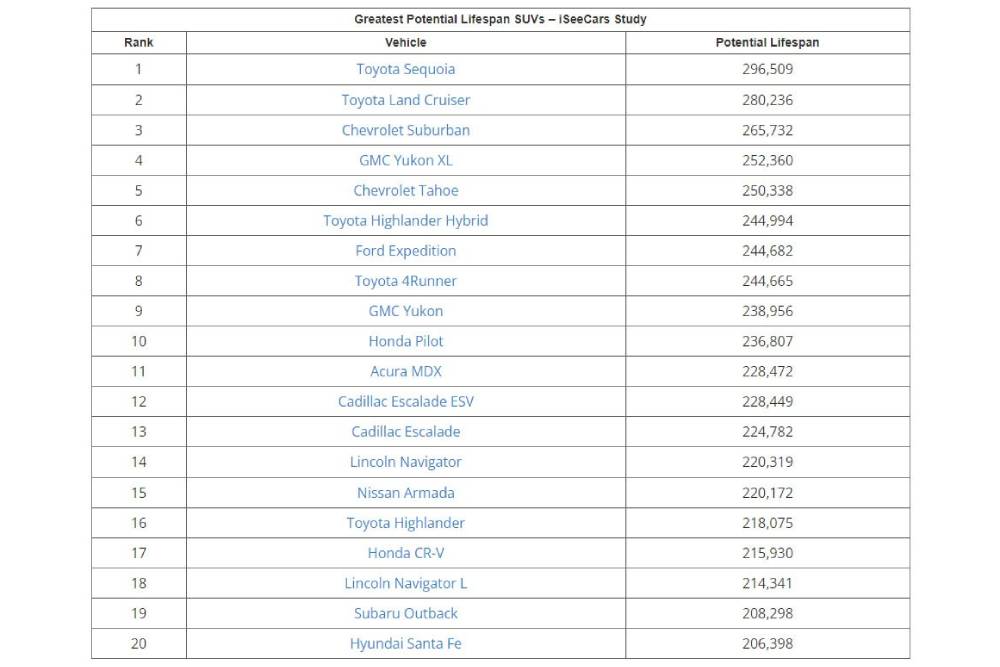 Greatest Potential Lifespan SUVs – iSeeCars Study

| Rank | Vehicle | Potential Lifespan |
|---|---|---|
| 1 | Toyota Sequoia | 296,509 |
| 2 | Toyota Land Cruiser | 280,236 |
| 3 | Chevrolet Suburban | 265,732 |
| 4 | GMC Yukon XL | 252,360 |
| 5 | Chevrolet Tahoe | 250,338 |
| 6 | Toyota Highlander Hybrid | 244,994 |
| 7 | Ford Expedition | 244,682 |
| 8 | Toyota 4Runner | 244,665 |
| 9 | GMC Yukon | 238,956 |
| 10 | Honda Pilot | 236,807 |
| 11 | Acura MDX | 228,472 |
| 12 | Cadillac Escalade ESV | 228,449 |
| 13 | Cadillac Escalade | 224,782 |
| 14 | Lincoln Navigator | 220,319 |
| 15 | Nissan Armada | 220,172 |
| 16 | Toyota Highlander | 218,075 |
| 17 | Honda CR-V | 215,930 |
| 18 | Lincoln Navigator L | 214,341 |
| 19 | Subaru Outback | 208,298 |
| 20 | Hyundai Santa Fe | 206,398 |